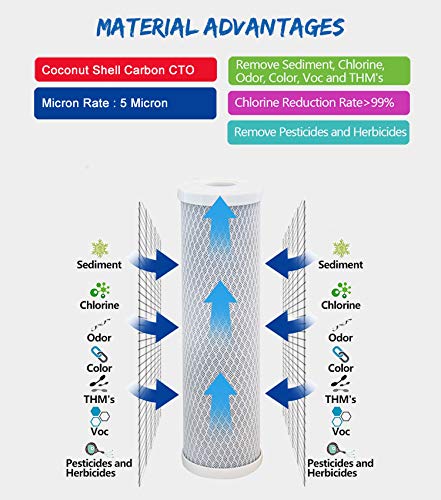 MATERIAL ADVANTAGES

Coconut Shell Carbon CTO

Micron Rate : 5 Micron

Remove Sediment, Chlorine, Odor, Color, Voc and THM's

Chlorine Reduction Rate>99%

Remove Pesticides and Herbicides

Sediment
Chlorine
Odor
Color
THM's
Voc
Pesticides and Herbicides

Sediment
Chlorine
Odor
Color
THM's
Voc
Pesticides and Herbicides